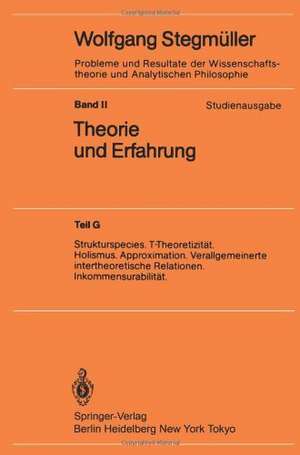 Wolfgang Stegmüller

Probleme und Resultate der Wissenschaftstheorie und Analytischen Philosophie

Band II

Studienausgabe

Theorie und Erfahrung

Teil G

Strukturspecies. T-Theoretizität. Holismus. Approximation. Verallgemeinerte intertheoretische Relationen. Inkommensurabilität.

Springer-Verlag
Berlin Heidelberg New York Tokyo